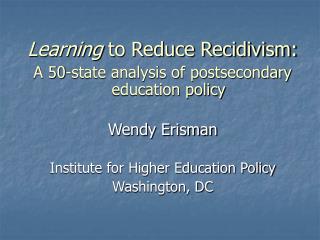 Learning to Reduce Recidivism:
A 50-state analysis of postsecondary education policy

Wendy Erisman

Institute for Higher Education Policy
Washington, DC